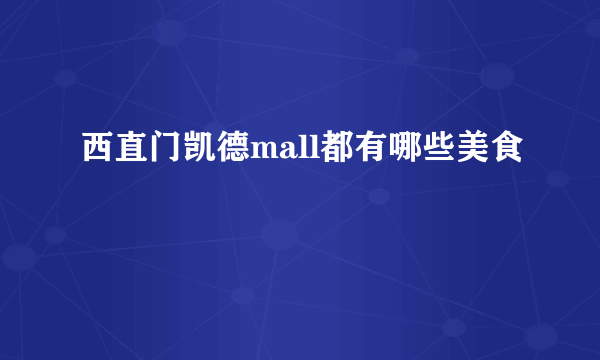 西直门凯德mall都有哪些美食